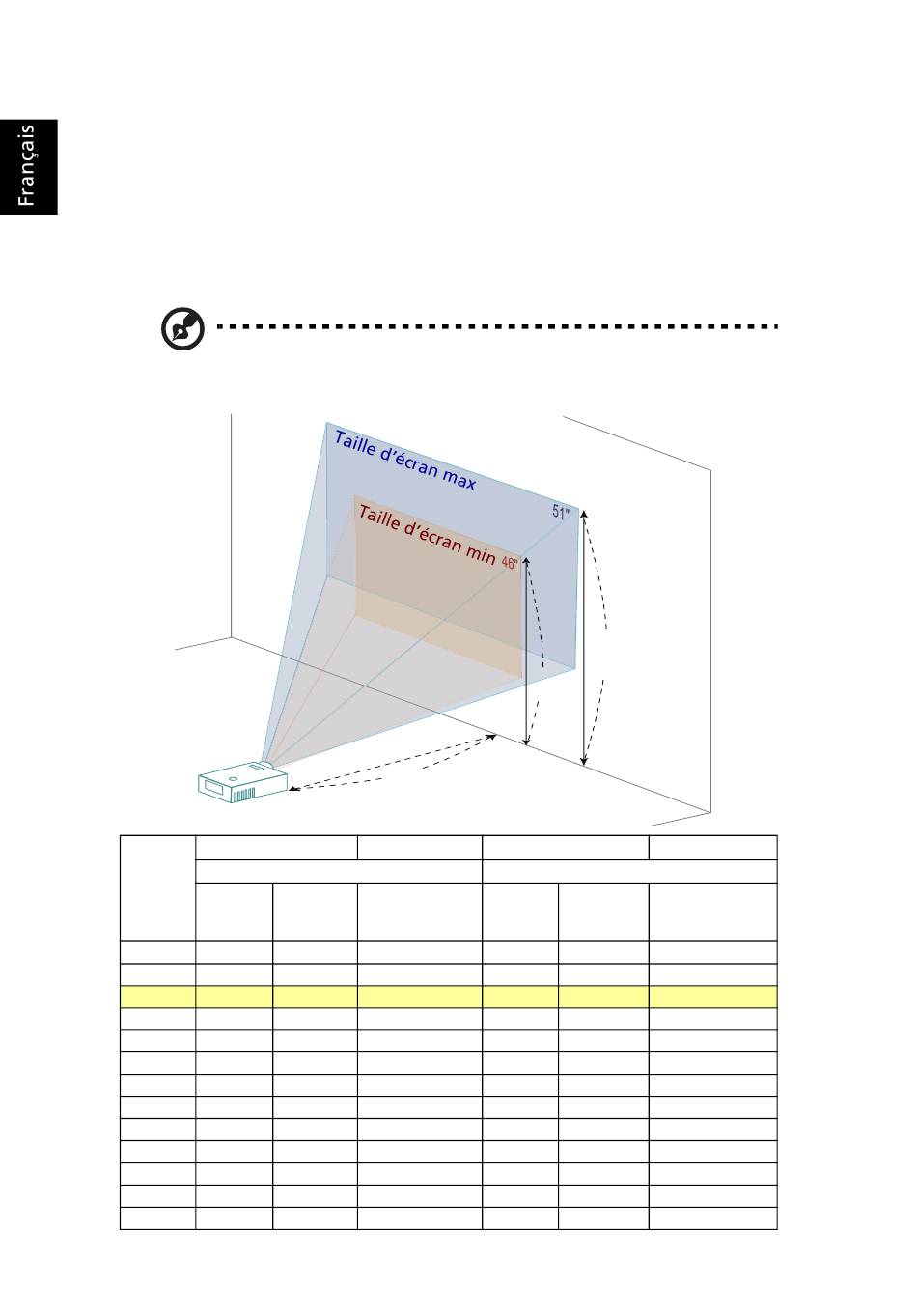 Français

Taille d'écran max

51"

Taille d'écran min

46"